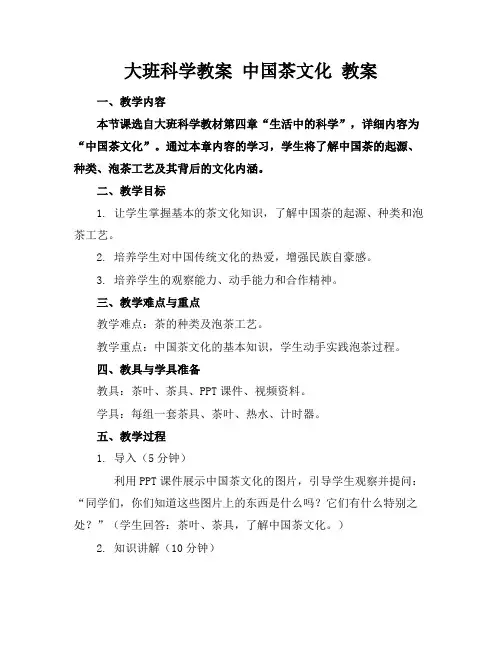 大班科学教案 中国茶文化 教案

一、教学内容

本节课选自大班科学教材第四章“生活中的科学”，详细内容为“中国茶文化”。通过本章内容的学习，学生将了解中国茶的起源、种类、泡茶工艺及其背后的文化内涵。

二、教学目标

1. 让学生掌握基本的茶文化知识，了解中国茶的起源、种类和泡茶工艺。

2. 培养学生对中国传统文化的热爱，增强民族自豪感。

3. 培养学生的观察能力、动手能力和合作精神。

三、教学难点与重点

教学难点：茶的种类及泡茶工艺。

教学重点：中国茶文化的基本知识，学生动手实践泡茶过程。

四、教具与学具准备

教具：茶叶、茶具、PPT 课件、视频资料。

学具：每组一套茶具、茶叶、热水、计时器。

五、教学过程

1. 导入（5 分钟）

利用 PPT 课件展示中国茶文化的图片，引导学生观察并提问：“同学们，你们知道这些图片上的东西是什么吗？它们有什么特别之处？”（学生回答：茶叶、茶具，了解中国茶文化。）

2. 知识讲解（10 分钟）